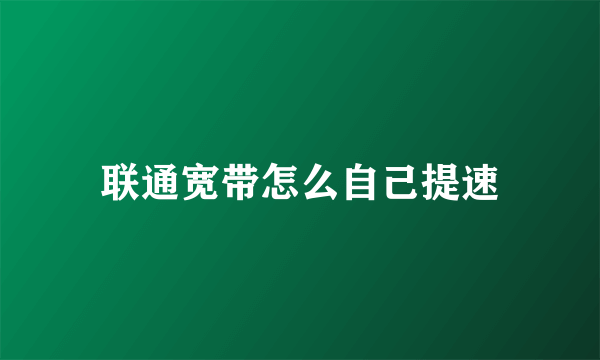 联通宽带怎么自己提速